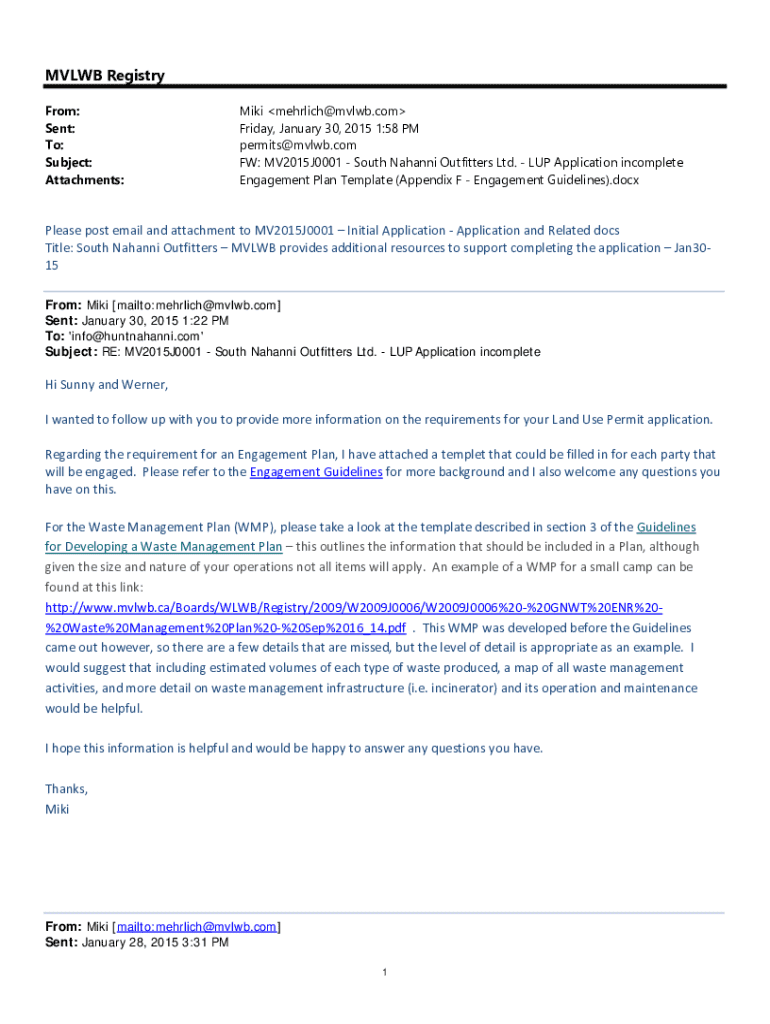 MVLWB Registry

From: Miki <mehrlich@mvlwb.com>
Sent: Friday, January 30, 2015 1:58 PM
To: permits@mvlwb.com
Subject: FW: MV2015J0001 - South Nahanni Outfitters Ltd. - LUP Application incomplete
Attachments: Engagement Plan Template (Appendix F - Engagement Guidelines).docx

Please post email and attachment to MV2015J0001 – Initial Application - Application and Related docs
Title: South Nahanni Outfitters – MVLWB provides additional resources to support completing the application – Jan30-15

From: Miki [mailto:mehrlich@mvlwb.com]
Sent: January 30, 2015 1:22 PM
To: 'info@huntnahanni.com'
Subject: RE: MV2015J0001 - South Nahanni Outfitters Ltd. - LUP Application incomplete

Hi Sunny and Werner,

I wanted to follow up with you to provide more information on the requirements for your Land Use Permit application.

Regarding the requirement for an Engagement Plan, I have attached a templet that could be filled in for each party that will be engaged. Please refer to the Engagement Guidelines for more background and I also welcome any questions you have on this.

For the Waste Management Plan (WMP), please take a look at the template described in section 3 of the Guidelines for Developing a Waste Management Plan – this outlines the information that should be included in a Plan, although given the size and nature of your operations not all items will apply. An example of a WMP for a small camp can be found at this link:
http://www.mvlwb.ca/Boards/WLWB/Registry/2009/W2009J0006/W2009J0006%20-%20GNWT%20ENR%20-%20Waste%20Management%20Plan%20-%20Sep%2016_14.pdf . This WMP was developed before the Guidelines came out however, so there are a few details that are missed, but the level of detail is appropriate as an example. I would suggest that including estimated volumes of each type of waste produced, a map of all waste management activities, and more detail on waste management infrastructure (i.e. incinerator) and its operation and maintenance would be helpful.

I hope this information is helpful and would be happy to answer any questions you have.

Thanks,
Miki

From: Miki [mailto:mehrlich@mvlwb.com]
Sent: January 28, 2015 3:31 PM

1